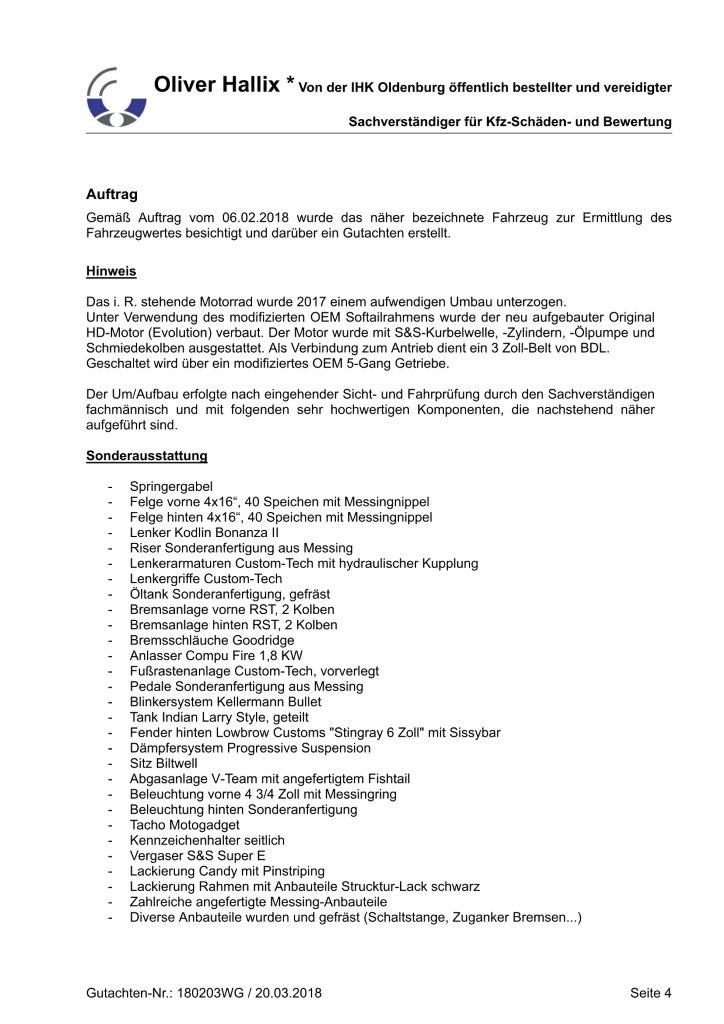 Oliver Hallix * Von der IHK Oldenburg öffentlich bestellter und vereidigter

Sachverständiger für Kfz-Schäden- und Bewertung

Auftrag

Gemäß Auftrag vom 06.02.2018 wurde das näher bezeichnete Fahrzeug zur Ermittlung des Fahrzeugwertes besichtigt und darüber ein Gutachten erstellt.

Hinweis

Das i. R. stehende Motorrad wurde 2017 einem aufwendigen Umbau unterzogen.
Unter Verwendung des modifizierten OEM Softailrahmens wurde der neu aufgebauter Original HD-Motor (Evolution) verbaut. Der Motor wurde mit S&S-Kurbelwelle, -Zylindern, -Ölpumpe und Schmiedekolben ausgestattet. Als Verbindung zum Antrieb dient ein 3 Zoll-Belt von BDL.
Geschaltet wird über ein modifiziertes OEM 5-Gang Getriebe.

Der Um/Aufbau erfolgte nach eingehender Sicht- und Fahrprüfung durch den Sachverständigen fachmännisch und mit folgenden sehr hochwertigen Komponenten, die nachstehend näher aufgeführt sind.

Sonderausstattung

- Springergabel
- Felge vorne 4x16“, 40 Speichen mit Messingnippel
- Felge hinten 4x16“, 40 Speichen mit Messingnippel
- Lenker Kodlin Bonanza II
- Riser Sonderanfertigung aus Messing
- Lenkerarmaturen Custom-Tech mit hydraulischer Kupplung
- Lenkergriffe Custom-Tech
- Öltank Sonderanfertigung, gefräst
- Bremsanlage vorne RST, 2 Kolben
- Bremsanlage hinten RST, 2 Kolben
- Bremsschläuche Goodridge
- Anlasser Compu Fire 1,8 KW
- Fußrastenanlage Custom-Tech, vorverlegt
- Pedale Sonderanfertigung aus Messing
- Blinkersystem Kellermann Bullet
- Tank Indian Larry Style, geteilt
- Fender hinten Lowbrow Customs "Stingray 6 Zoll" mit Sissybar
- Dämpfersystem Progressive Suspension
- Sitz Biltwell
- Abgasanlage V-Team mit angefertigtem Fishtail
- Beleuchtung vorne 4 3/4 Zoll mit Messingring
- Beleuchtung hinten Sonderanfertigung
- Tacho Motogadget
- Kennzeichenhalter seitlich
- Vergaser S&S Super E
- Lackierung Candy mit Pinstriping
- Lackierung Rahmen mit Anbauteile Strucktur-Lack schwarz
- Zahlreiche angefertigte Messing-Anbauteile
- Diverse Anbauteile wurden und gefräst (Schaltstange, Zuganker Bremsen...)

Gutachten-Nr.: 180203WG / 20.03.2018

Seite 4